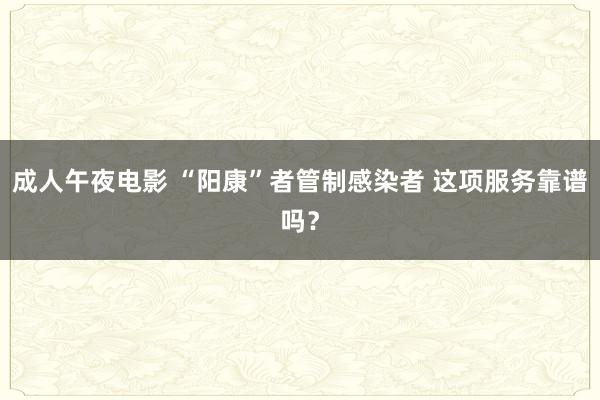 成人午夜电影 “阳康”者管制感染者 这项服务靠谱吗？